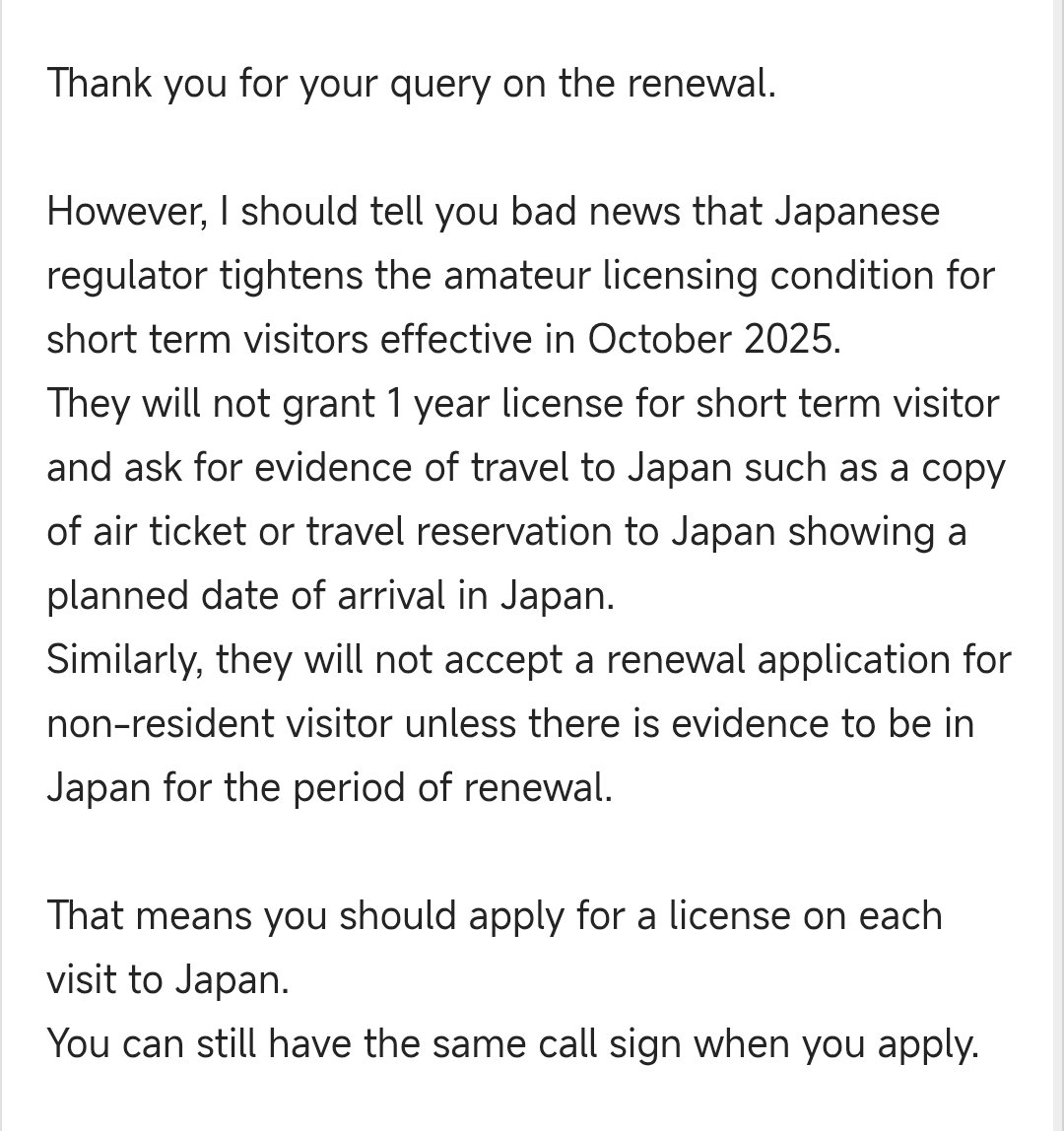 Thank you for your query on the renewal.

However, I should tell you bad news that Japanese regulator tightens the amateur licensing condition for short term visitors effective in October 2025.
They will not grant 1 year license for short term visitor and ask for evidence of travel to Japan such as a copy of air ticket or travel reservation to Japan showing a planned date of arrival in Japan.
Similarly, they will not accept a renewal application for non-resident visitor unless there is evidence to be in Japan for the period of renewal.

That means you should apply for a license on each visit to Japan.
You can still have the same call sign when you apply.